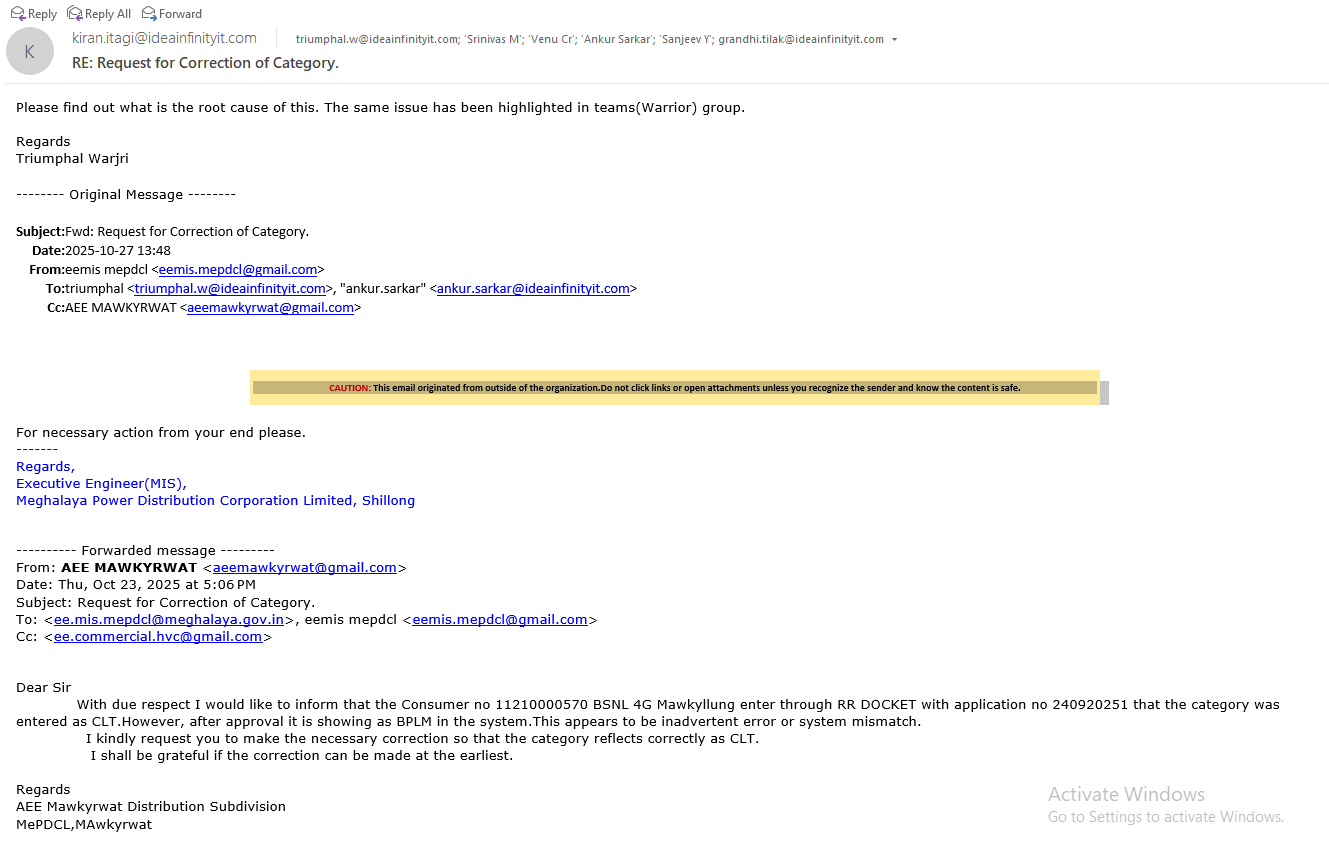 Reply Reply All Forward

K kiran.itagi@ideainfinityit.com triumphal.w@ideainfinityit.com; 'Srinivas M'; 'Venu Cr'; 'Ankur Sarkar'; 'Sanjeev Y'; grandhi.tilak@ideainfinityit.com

RE: Request for Correction of Category.

Please find out what is the root cause of this. The same issue has been highlighted in teams(Warrior) group.

Regards
Triumphal Warjri

-------- Original Message --------

Subject:Fwd: Request for Correction of Category.
Date:2025-10-27 13:48
From:eemis mepdcl <eemis.mepdcl@gmail.com>
To:triumphal <triumphal.w@ideainfinityit.com>, "ankur.sarkar" <ankur.sarkar@ideainfinityit.com>
Cc:AEE MAWKYRWAT <aeemawkyrwat@gmail.com>

CAUTION: This email originated from outside of the organization.Do not click links or open attachments unless you recognize the sender and know the content is safe.

For necessary action from your end please.
-------
Regards,
Executive Engineer(MIS),
Meghalaya Power Distribution Corporation Limited, Shillong

---------- Forwarded message ---------
From: AEE MAWKYRWAT <aeemawkyrwat@gmail.com>
Date: Thu, Oct 23, 2025 at 5:06 PM
Subject: Request for Correction of Category.
To: <ee.mis.mepdcl@meghalaya.gov.in>, eemis mepdcl <eemis.mepdcl@gmail.com>
Cc: <ee.commercial.hvc@gmail.com>

Dear Sir
With due respect I would like to inform that the Consumer no 11210000570 BSNL 4G Mawkyllung enter through RR DOCKET with application no 240920251 that the category was entered as CLT.However, after approval it is showing as BPLM in the system.This appears to be inadvertent error or system mismatch.
I kindly request you to make the necessary correction so that the category reflects correctly as CLT.
I shall be grateful if the correction can be made at the earliest.

Regards
AEE Mawkyrwat Distribution Subdivision
MePDCL,MAwkyrwat

Activate Windows
Go to Settings to activate Windows.